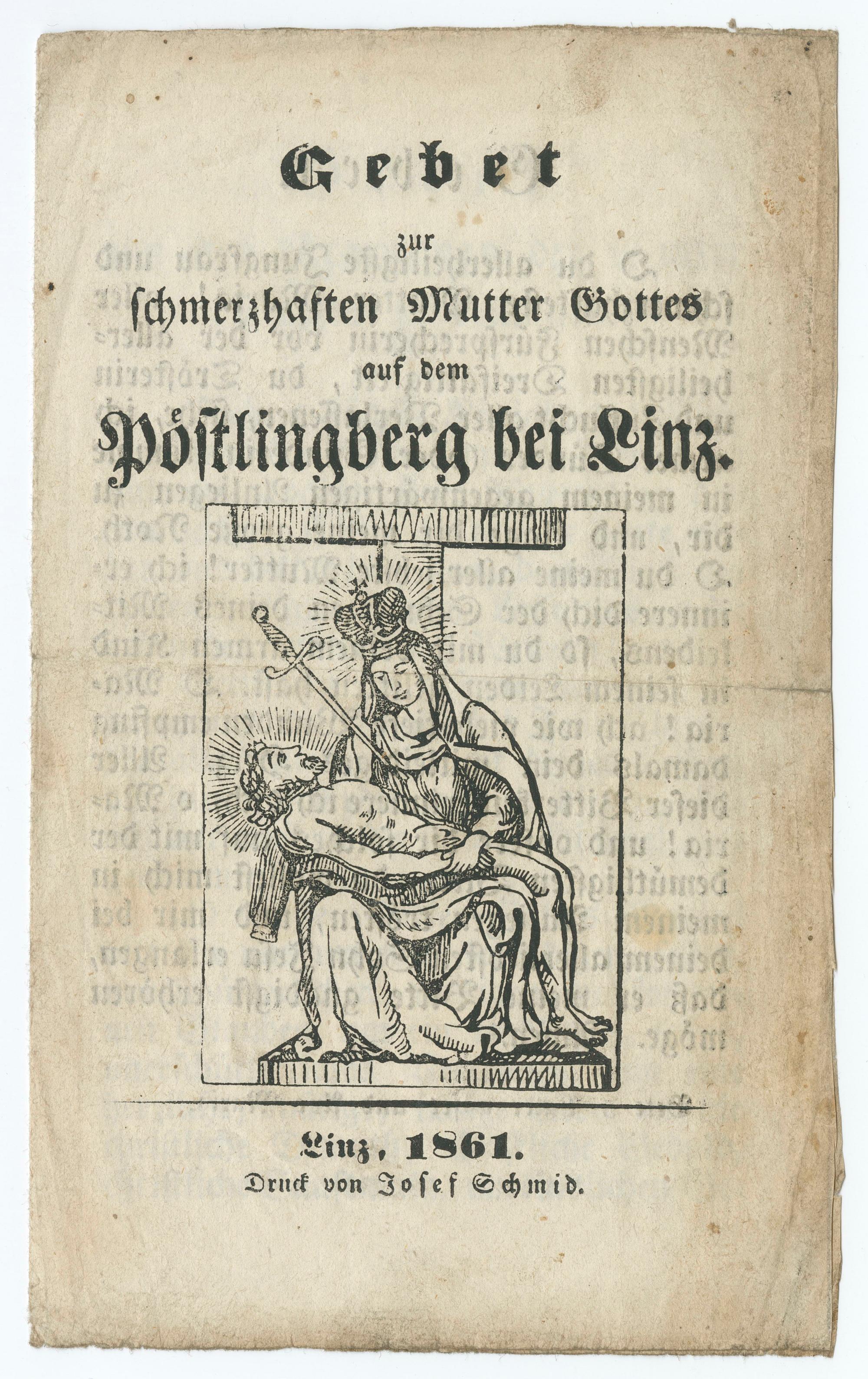 Gebet

zur

schmerzhaften Mutter Gottes

auf dem

Pöstlingberg bei Linz.

Linz, 1861.

Druck von Josef Schmid.